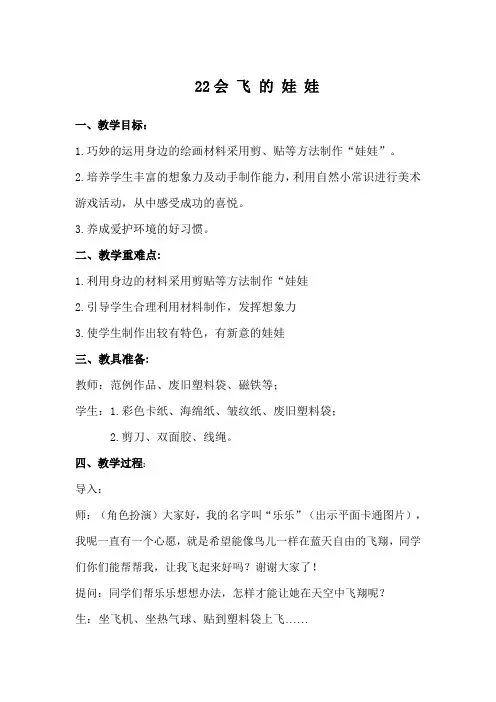 22会 飞 的 娃 娃

一、教学目标：

1.巧妙的运用身边的绘画材料采用剪、贴等方法制作“娃娃”。

2.培养学生丰富的想象力及动手制作能力，利用自然小常识进行美术游戏活动，从中感受成功的喜悦。

3.养成爱护环境的好习惯。

二、教学重难点：

1.利用身边的材料采用剪贴等方法制作“娃娃

2.引导学生合理利用材料制作，发挥想象力

3.使学生制作出较有特色，有新意的娃娃

三、教具准备：

教师：范例作品、废旧塑料袋、磁铁等；

学生：1.彩色卡纸、海绵纸、皱纹纸、废旧塑料袋；

2.剪刀、双面胶、线绳。

四、教学过程：

导入：

师：（角色扮演）大家好，我的名字叫“乐乐”（出示平面卡通图片），我呢一直有一个心愿，就是希望能像鸟儿一样在蓝天自由的飞翔，同学们你们能帮帮我，让我飞起来好吗？谢谢大家了！

提问：同学们帮乐乐想想办法，怎样才能让她在天空中飞翔呢？

生：坐飞机、坐热气球、贴到塑料袋上飞……